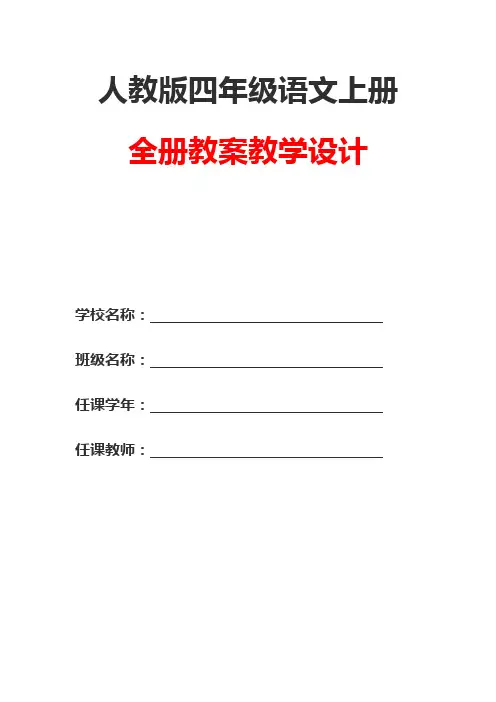 人教版四年级语文上册

全册教案教学设计

学校名称：____

班级名称：____

任课学年：____

任课教师：____